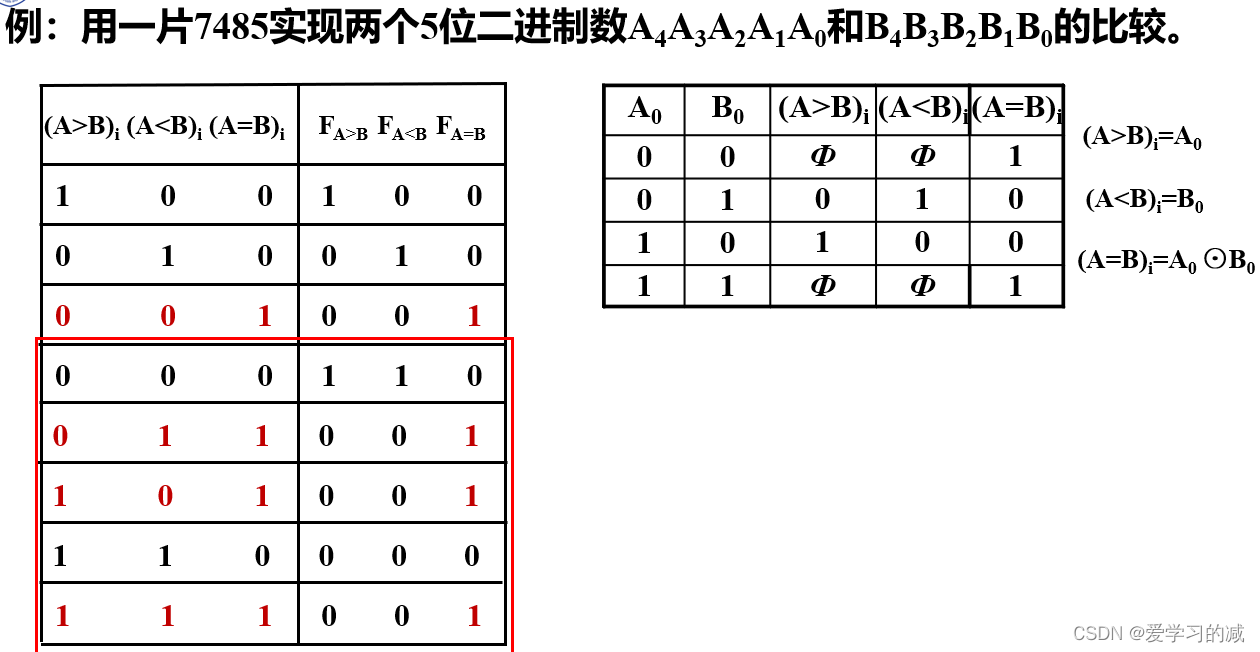 例：用一片7485实现两个5位二进制数$A_4A_3A_2A_1A_0$和$B_4B_3B_2B_1B_0$的比较。

| $(A>B)_i$ | $(A<B)_i$ | $(A=B)_i$ | $F_{A>B}$ | $F_{A<B}$ | $F_{A=B}$ |
|---|---|---|---|---|---|
| 1 | 0 | 0 | 1 | 0 | 0 |
| 0 | 1 | 0 | 0 | 1 | 0 |
| 0 | 0 | 1 | 0 | 0 | 1 |
| 0 | 0 | 0 | 1 | 1 | 0 |
| 0 | 1 | 1 | 0 | 0 | 1 |
| 1 | 0 | 1 | 0 | 0 | 1 |
| 1 | 1 | 0 | 0 | 0 | 0 |
| 1 | 1 | 1 | 0 | 0 | 1 |

| $A_0$ | $B_0$ | $(A>B)_i$ | $(A<B)_i$ | $(A=B)_i$ |
|---|---|---|---|---|
| 0 | 0 | $\Phi$ | $\Phi$ | 1 |
| 0 | 1 | 0 | 1 | 0 |
| 1 | 0 | 1 | 0 | 0 |
| 1 | 1 | $\Phi$ | $\Phi$ | 1 |

$(A>B)_i=A_0$

$(A<B)_i=B_0$

$(A=B)_i=A_0 \odot B_0$

CSDN @爱学习的减